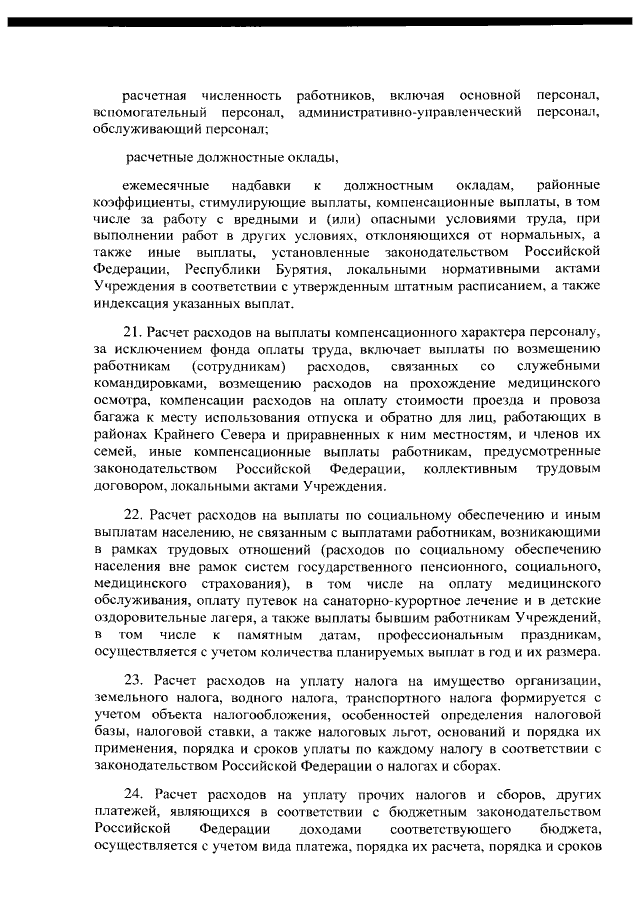 расчетная численность работников, включая основной персонал, вспомогательный персонал, административно-управленческий персонал, обслуживающий персонал;

расчетные должностные оклады,

ежемесячные надбавки к должностным окладам, районные коэффициенты, стимулирующие выплаты, компенсационные выплаты, в том числе за работу с вредными и (или) опасными условиями труда, при выполнении работ в других условиях, отклоняющихся от нормальных, а также иные выплаты, установленные законодательством Российской Федерации, Республики Бурятия, локальными нормативными актами Учреждения в соответствии с утвержденным штатным расписанием, а также индексация указанных выплат.

21. Расчет расходов на выплаты компенсационного характера персоналу, за исключением фонда оплаты труда, включает выплаты по возмещению работникам (сотрудникам) расходов, связанных со служебными командировками, возмещению расходов на прохождение медицинского осмотра, компенсации расходов на оплату стоимости проезда и провоза багажа к месту использования отпуска и обратно для лиц, работающих в районах Крайнего Севера и приравненных к ним местностям, и членов их семей, иные компенсационные выплаты работникам, предусмотренные законодательством Российской Федерации, коллективным трудовым договором, локальными актами Учреждения.

22. Расчет расходов на выплаты по социальному обеспечению и иным выплатам населению, не связанным с выплатами работникам, возникающими в рамках трудовых отношений (расходов по социальному обеспечению населения вне рамок систем государственного пенсионного, социального, медицинского страхования), в том числе на оплату медицинского обслуживания, оплату путевок на санаторно-курортное лечение и в детские оздоровительные лагеря, а также выплаты бывшим работникам Учреждений, в том числе к памятным датам, профессиональным праздникам, осуществляется с учетом количества планируемых выплат в год и их размера.

23. Расчет расходов на уплату налога на имущество организации, земельного налога, водного налога, транспортного налога формируется с учетом объекта налогообложения, особенностей определения налоговой базы, налоговой ставки, а также налоговых льгот, оснований и порядка их применения, порядка и сроков уплаты по каждому налогу в соответствии с законодательством Российской Федерации о налогах и сборах.

24. Расчет расходов на уплату прочих налогов и сборов, других платежей, являющихся в соответствии с бюджетным законодательством Российской Федерации доходами соответствующего бюджета, осуществляется с учетом вида платежа, порядка их расчета, порядка и сроков